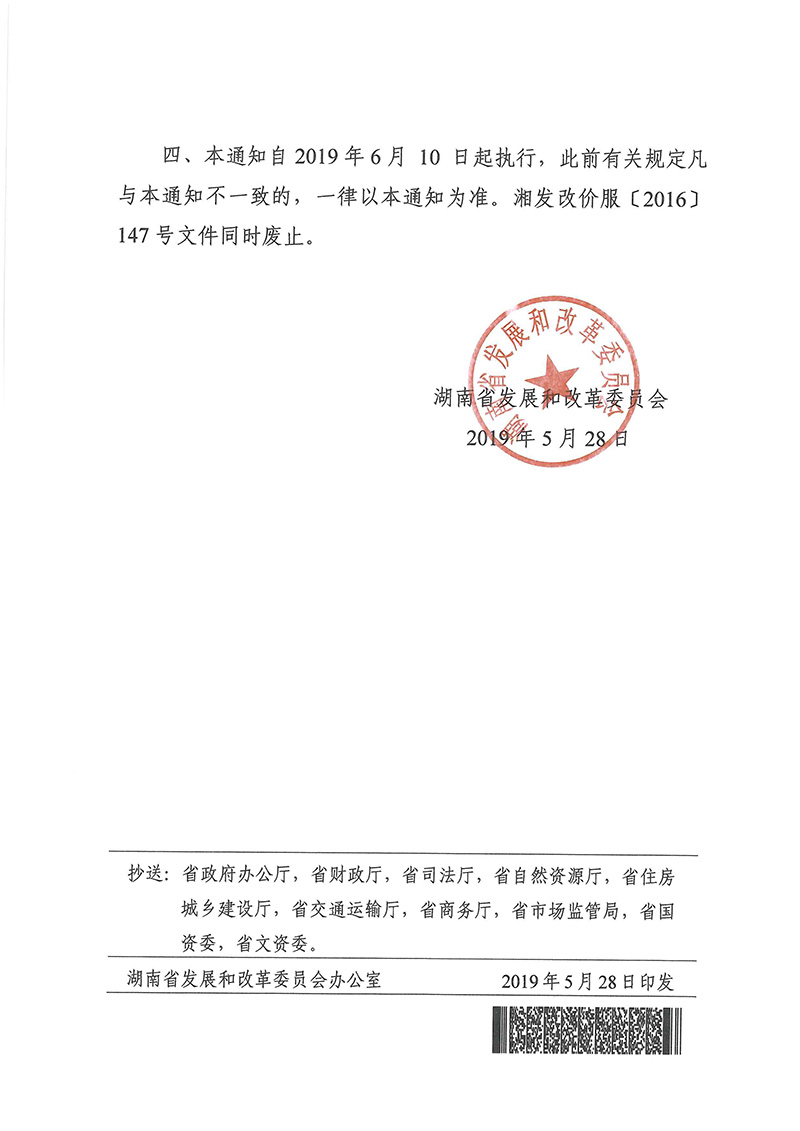 四、本通知自 2019 年 6 月 10 日起执行，此前有关规定凡与本通知不一致的，一律以本通知为准。湘发改价服〔2016〕147 号文件同时废止。

湖南省发展和改革委员会

湖南省发展和改革委员会
2019 年 5 月 28 日

抄送：省政府办公厅，省财政厅，省司法厅，省自然资源厅，省住房城乡建设厅，省交通运输厅，省商务厅，省市场监管局，省国资委，省文资委。

湖南省发展和改革委员会办公室　　2019 年 5 月 28 日印发